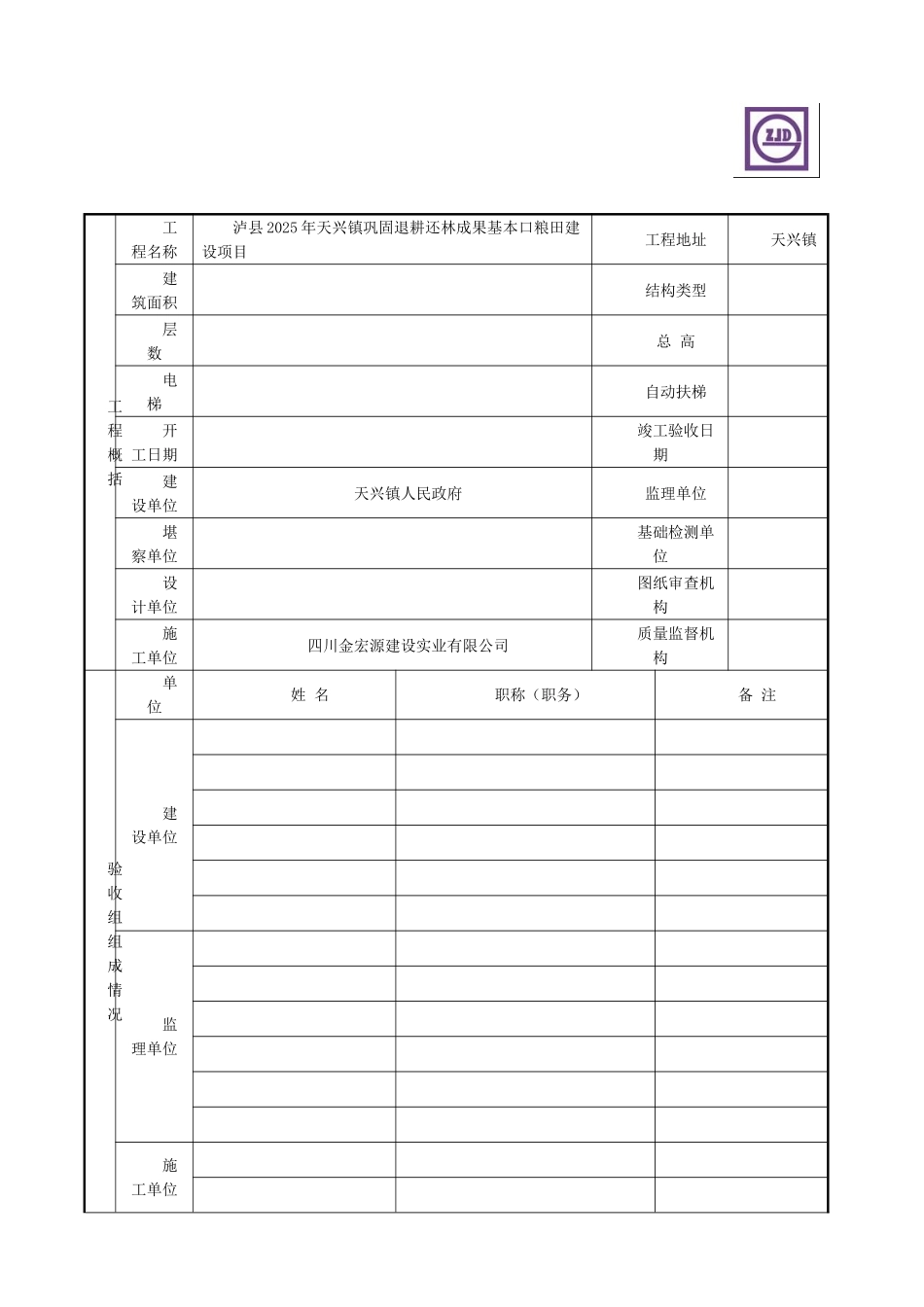 ZJD

| 工程概括 | 工程名称 | 泸县2025年天兴镇巩固退耕还林成果基本口粮田建设项目 | 工程地址 | 天兴镇 |
|---|---|---|---|---|
| | 建筑面积 | | 结构类型 | |
| | 层数 | | 总 高 | |
| | 电梯 | | 自动扶梯 | |
| | 开工日期 | | 竣工验收日期 | |
| | 建设单位 | 天兴镇人民政府 | 监理单位 | |
| | 堪察单位 | | 基础检测单位 | |
| | 设计单位 | | 图纸审查机构 | |
| | 施工单位 | 四川金宏源建设实业有限公司 | 质量监督机构 | |

| 验收组组成情况 | 单位 | 姓 名 | 职称（职务） | 备 注 |
|---|---|---|---|---|
| | 建设单位 | | | |
| | | | | |
| | | | | |
| | | | | |
| | | | | |
| | | | | |
| | 监理单位 | | | |
| | | | | |
| | | | | |
| | | | | |
| | | | | |
| | | | | |
| | 施工单位 | | | |
| | | | | |